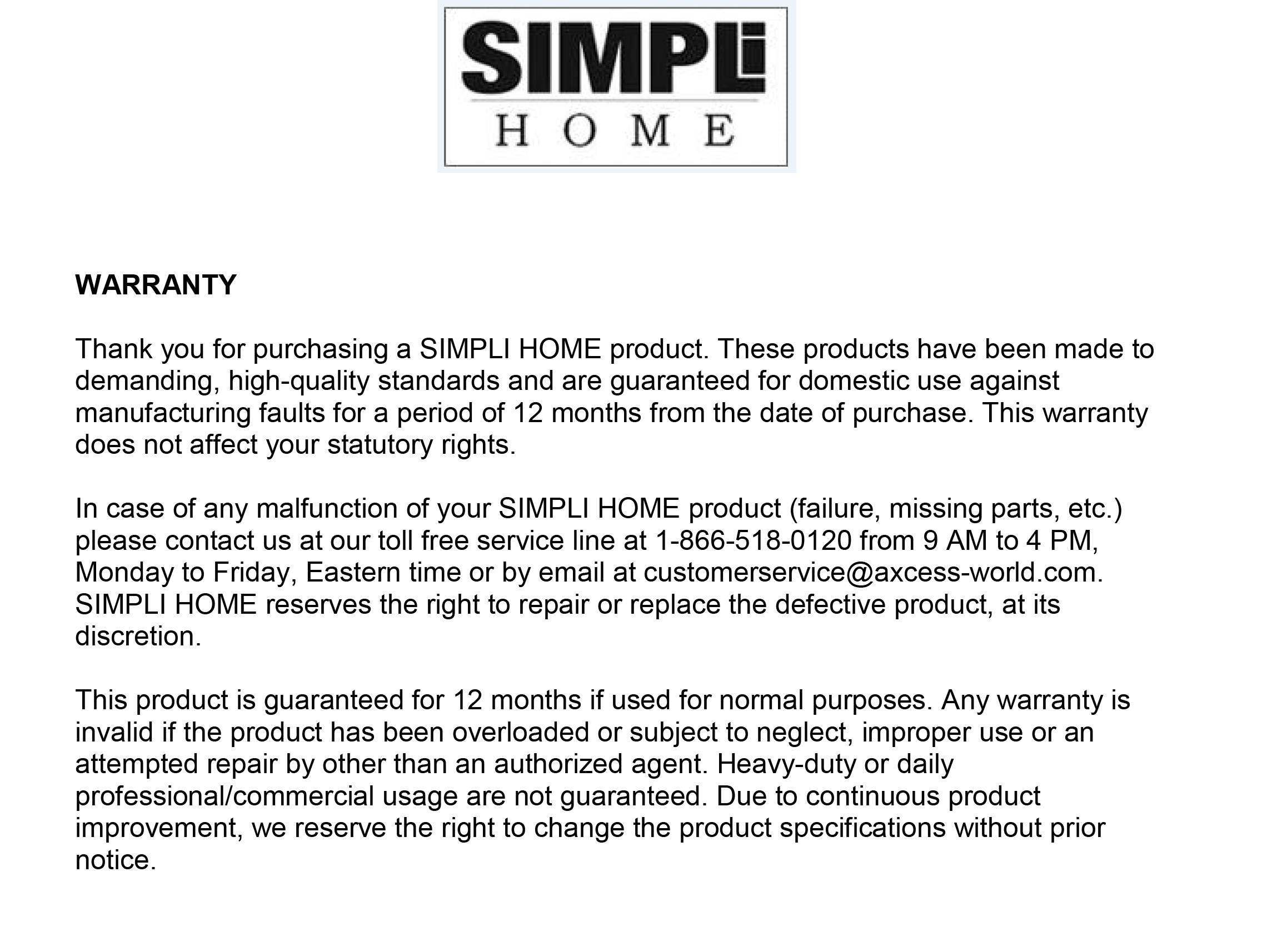 SIMPLi
HOME

WARRANTY

Thank you for purchasing a SIMPLI HOME product. These products have been made to demanding, high-quality standards and are guaranteed for domestic use against manufacturing faults for a period of 12 months from the date of purchase. This warranty does not affect your statutory rights.

In case of any malfunction of your SIMPLI HOME product (failure, missing parts, etc.) please contact us at our toll free service line at 1-866-518-0120 from 9 AM to 4 PM, Monday to Friday, Eastern time or by email at customerservice@axcess-world.com. SIMPLI HOME reserves the right to repair or replace the defective product, at its discretion.

This product is guaranteed for 12 months if used for normal purposes. Any warranty is invalid if the product has been overloaded or subject to neglect, improper use or an attempted repair by other than an authorized agent. Heavy-duty or daily professional/commercial usage are not guaranteed. Due to continuous product improvement, we reserve the right to change the product specifications without prior notice.